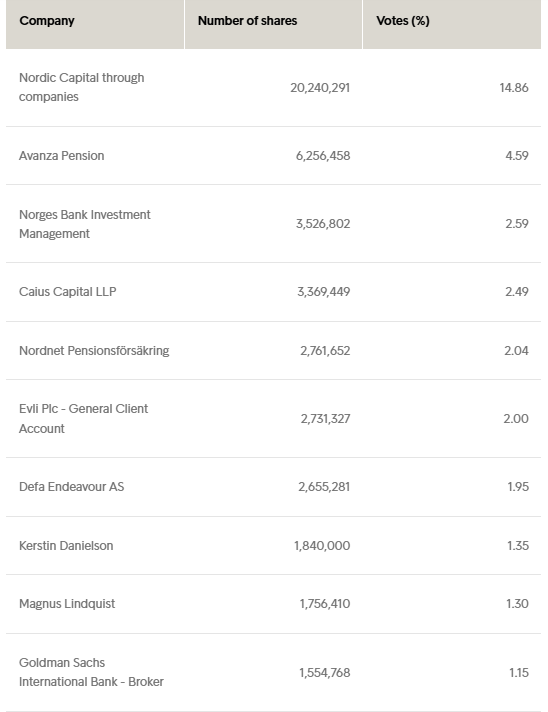 | Company | Number of shares | Votes (%) |
|---|---|---|
| Nordic Capital through companies | 20,240,291 | 14.86 |
| Avanza Pension | 6,256,458 | 4.59 |
| Norges Bank Investment Management | 3,526,802 | 2.59 |
| Caius Capital LLP | 3,369,449 | 2.49 |
| Nordnet Pensionsförsäkring | 2,761,652 | 2.04 |
| Evli Plc - General Client Account | 2,731,327 | 2.00 |
| Defa Endeavour AS | 2,655,281 | 1.95 |
| Kerstin Danielson | 1,840,000 | 1.35 |
| Magnus Lindquist | 1,756,410 | 1.30 |
| Goldman Sachs International Bank - Broker | 1,554,768 | 1.15 |